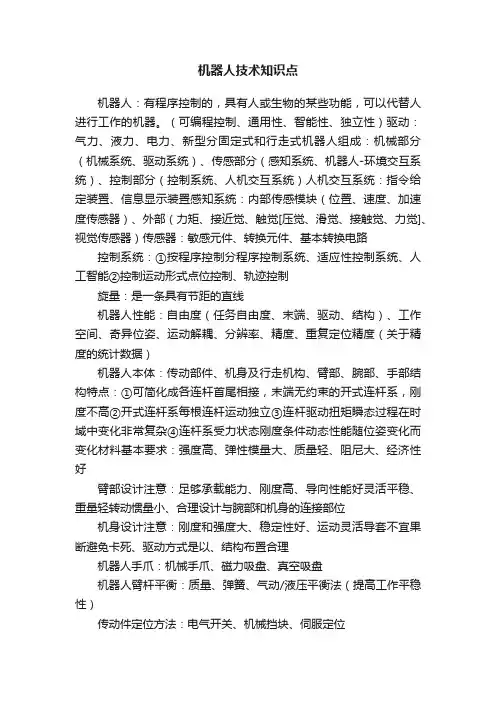 机器人技术知识点

机器人：有程序控制的，具有人或生物的某些功能，可以代替人进行工作的机器。（可编程控制、通用性、智能性、独立性）驱动：气力、液力、电力、新型分固定式和行走式机器人组成：机械部分（机械系统、驱动系统）、传感部分（感知系统、机器人-环境交互系统）、控制部分（控制系统、人机交互系统）人机交互系统：指令给定装置、信息显示装置感知系统：内部传感模块（位置、速度、加速度传感器）、外部（力矩、接近觉、触觉[压觉、滑觉、接触觉、力觉]、视觉传感器）传感器：敏感元件、转换元件、基本转换电路

控制系统：①按程序控制分程序控制系统、适应性控制系统、人工智能②控制运动形式点位控制、轨迹控制

旋量：是一条具有节距的直线

机器人性能：自由度（任务自由度、末端、驱动、结构）、工作空间、奇异位姿、运动解耦、分辨率、精度、重复定位精度（关于精度的统计数据）

机器人本体：传动部件、机身及行走机构、臂部、腕部、手部结构特点：①可简化成各连杆首尾相接，末端无约束的开式连杆系，刚度不高②开式连杆系每根连杆运动独立③连杆驱动扭矩瞬态过程在时域中变化非常复杂④连杆系受力状态刚度条件动态性能随位姿变化而变化材料基本要求：强度高、弹性模量大、质量轻、阻尼大、经济性好

臂部设计注意：足够承载能力、刚度高、导向性能好灵活平稳、重量轻转动惯量小、合理设计与腕部和机身的连接部位

机身设计注意：刚度和强度大、稳定性好、运动灵活导套不宜果断避免卡死、驱动方式是以、结构布置合理

机器人手爪：机械手爪、磁力吸盘、真空吸盘

机器人臂杆平衡：质量、弹簧、气动/液压平衡法（提高工作平稳性）

传动件定位方法：电气开关、机械挡块、伺服定位